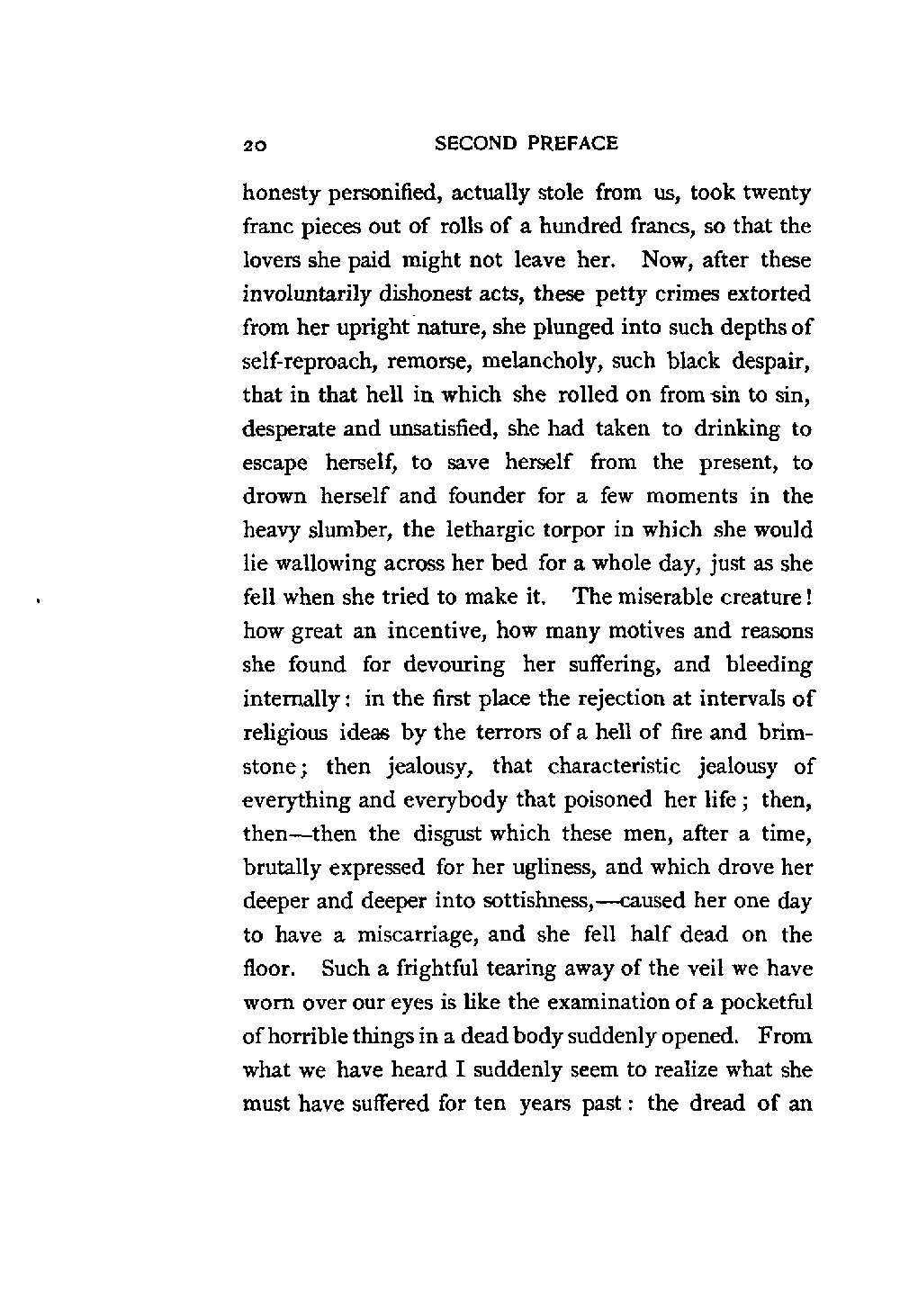 20 SECOND PREFACE

honesty personified, actually stole from us, took twenty franc pieces out of rolls of a hundred francs, so that the lovers she paid might not leave her. Now, after these involuntarily dishonest acts, these petty crimes extorted from her upright nature, she plunged into such depths of self-reproach, remorse, melancholy, such black despair, that in that hell in which she rolled on from sin to sin, desperate and unsatisfied, she had taken to drinking to escape herself, to save herself from the present, to drown herself and founder for a few moments in the heavy slumber, the lethargic torpor in which she would lie wallowing across her bed for a whole day, just as she fell when she tried to make it. The miserable creature! how great an incentive, how many motives and reasons she found for devouring her suffering, and bleeding internally: in the first place the rejection at intervals of religious ideas by the terrors of a hell of fire and brimstone; then jealousy, that characteristic jealousy of everything and everybody that poisoned her life; then, then—then the disgust which these men, after a time, brutally expressed for her ugliness, and which drove her deeper and deeper into sottishness,—caused her one day to have a miscarriage, and she fell half dead on the floor. Such a frightful tearing away of the veil we have worn over our eyes is like the examination of a pocketful of horrible things in a dead body suddenly opened. From what we have heard I suddenly seem to realize what she must have suffered for ten years past: the dread of an